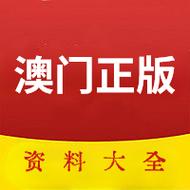 澳门正版

资料大全